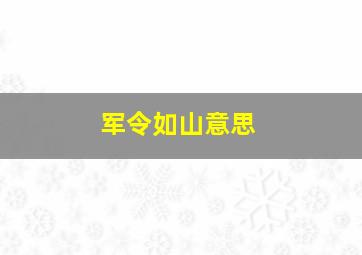 军令如山意思